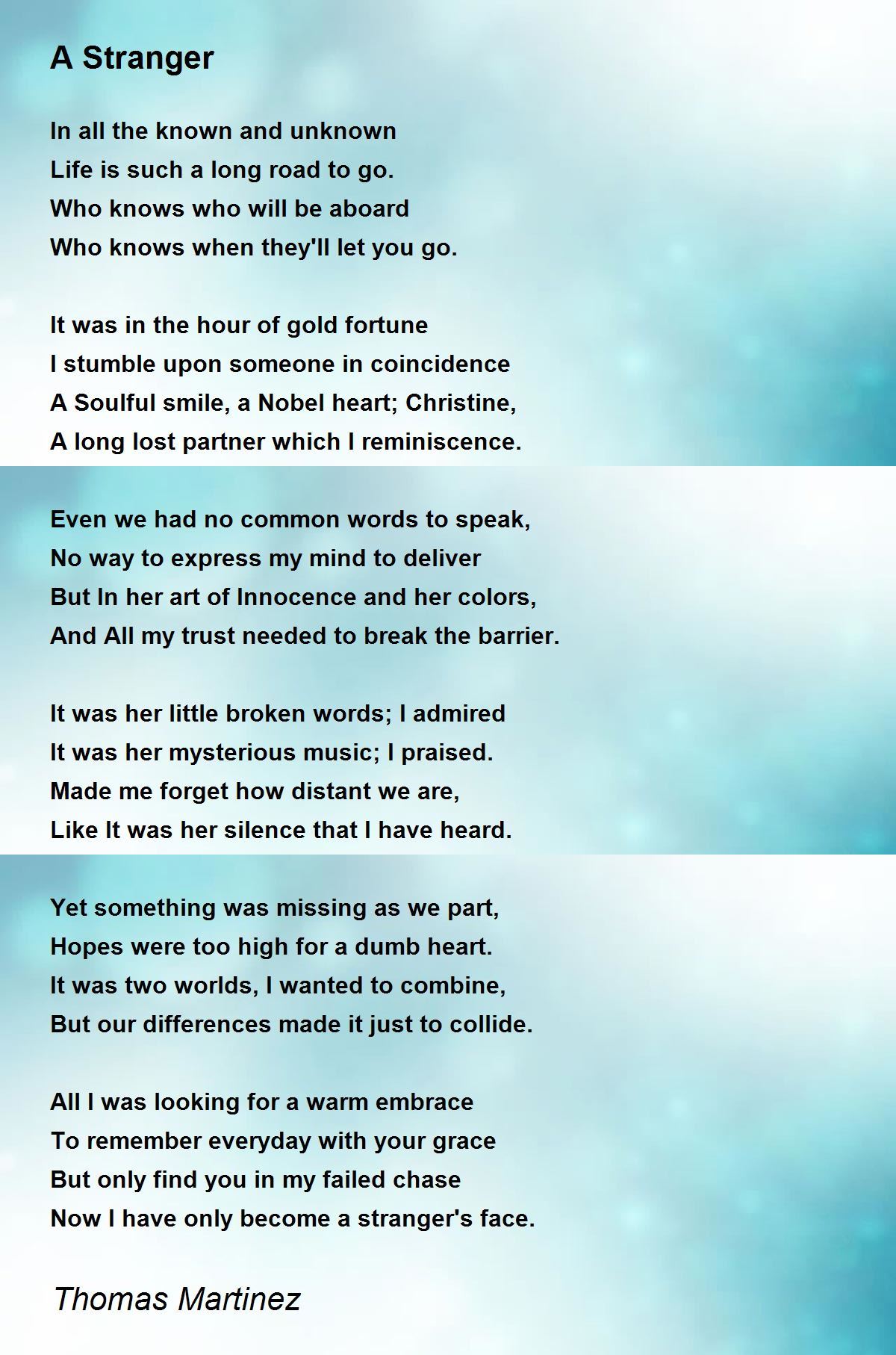 A Stranger

In all the known and unknown
Life is such a long road to go.
Who knows who will be aboard
Who knows when they'll let you go.

It was in the hour of gold fortune
I stumble upon someone in coincidence
A Soulful smile, a Nobel heart; Christine,
A long lost partner which I reminiscence.

Even we had no common words to speak,
No way to express my mind to deliver
But In her art of Innocence and her colors,
And All my trust needed to break the barrier.

It was her little broken words; I admired
It was her mysterious music; I praised.
Made me forget how distant we are,
Like It was her silence that I have heard.

Yet something was missing as we part,
Hopes were too high for a dumb heart.
It was two worlds, I wanted to combine,
But our differences made it just to collide.

All I was looking for a warm embrace
To remember everyday with your grace
But only find you in my failed chase
Now I have only become a stranger's face.

Thomas Martinez